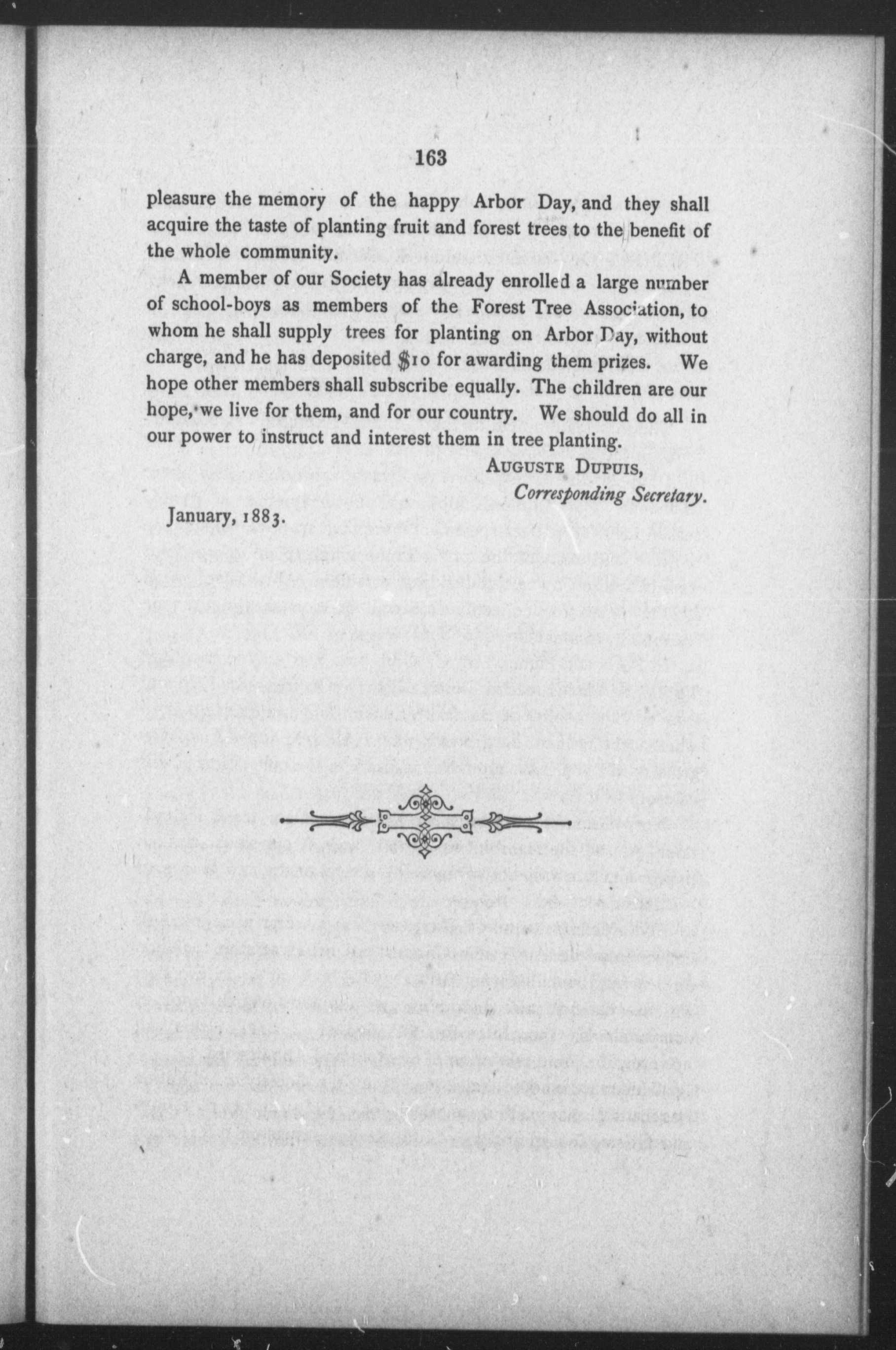 163

pleasure the memory of the happy Arbor Day, and they shall acquire the taste of planting fruit and forest trees to the benefit of the whole community.

A member of our Society has already enrolled a large number of school-boys as members of the Forest Tree Association, to whom he shall supply trees for planting on Arbor Day, without charge, and he has deposited $10 for awarding them prizes. We hope other members shall subscribe equally. The children are our hope, we live for them, and for our country. We should do all in our power to instruct and interest them in tree planting.

AUGUSTE DUPUIS,
Corresponding Secretary.

January, 1883.